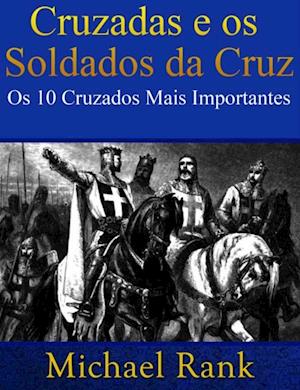 Cruzadas e os Soldados da Cruz
Os 10 Cruzados Mais Importantes

Michael Rank